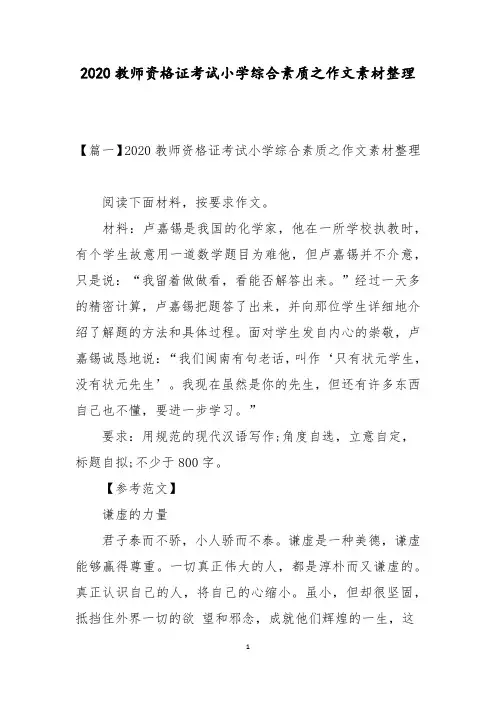 2020 教师资格证考试小学综合素质之作文素材整理

【篇一】2020 教师资格证考试小学综合素质之作文素材整理

阅读下面材料，按要求作文。

材料：卢嘉锡是我国的化学家，他在一所学校执教时，有个学生故意用一道数学题目为难他，但卢嘉锡并不介意，只是说：“我留着做做看，看能否解答出来。”经过一天多的精密计算，卢嘉锡把题答了出来，并向那位学生详细地介绍了解题的方法和具体过程。面对学生发自内心的崇敬，卢嘉锡诚恳地说：“我们闽南有句老话，叫作‘只有状元学生，没有状元先生’。我现在虽然是你的先生，但还有许多东西自己也不懂，要进一步学习。”

要求：用规范的现代汉语写作;角度自选，立意自定，标题自拟;不少于 800 字。

【参考范文】

谦虚的力量

君子泰而不骄，小人骄而不泰。谦虚是一种美德，谦虚能够赢得尊重。一切真正伟大的人，都是淳朴而又谦虚的。真正认识自己的人，将自己的心缩小。虽小，但却很坚固，抵挡住外界一切的欲 望和邪念，成就他们辉煌的一生，这

1